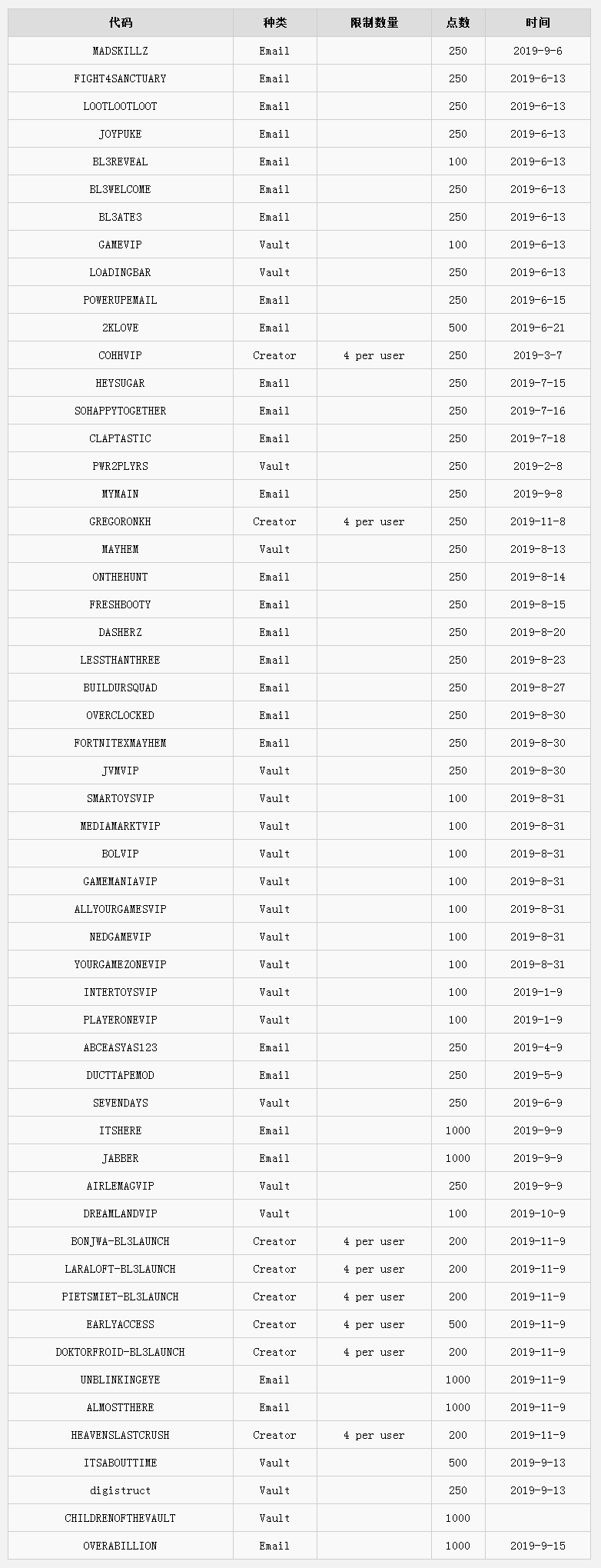 | 代码 | 种类 | 限制数量 | 点数 | 时间 |
|---|---|---|---|---|
| MADSKILLZ | Email | | 250 | 2019-9-6 |
| FIGHT4SANCTUARY | Email | | 250 | 2019-6-13 |
| LOOTLOOTLOOT | Email | | 250 | 2019-6-13 |
| JOYPUKE | Email | | 250 | 2019-6-13 |
| BL3REVEAL | Email | | 100 | 2019-6-13 |
| BL3WELCOME | Email | | 250 | 2019-6-13 |
| BL3ATE3 | Email | | 250 | 2019-6-13 |
| GAMEVIP | Vault | | 100 | 2019-6-13 |
| LOADINGBAR | Vault | | 250 | 2019-6-13 |
| POWERUPEMAIL | Email | | 250 | 2019-6-15 |
| 2KLOVE | Email | | 500 | 2019-6-21 |
| COHHVIP | Creator | 4 per user | 250 | 2019-3-7 |
| HEYSUGAR | Email | | 250 | 2019-7-15 |
| SOHAPPYTOGETHER | Email | | 250 | 2019-7-16 |
| CLAPTASTIC | Email | | 250 | 2019-7-18 |
| PWR2PLYRS | Vault | | 250 | 2019-2-8 |
| MYMAIN | Email | | 250 | 2019-9-8 |
| GREGORONKH | Creator | 4 per user | 250 | 2019-11-8 |
| MAYHEM | Vault | | 250 | 2019-8-13 |
| ONTHEHUNT | Email | | 250 | 2019-8-14 |
| FRESHBOOTY | Email | | 250 | 2019-8-15 |
| DASHERZ | Email | | 250 | 2019-8-20 |
| LESSTHANTHREE | Email | | 250 | 2019-8-23 |
| BUILDURSQUAD | Email | | 250 | 2019-8-27 |
| OVERCLOCKED | Email | | 250 | 2019-8-30 |
| FORTNITEXMAYHEM | Email | | 250 | 2019-8-30 |
| JVMVIP | Vault | | 250 | 2019-8-30 |
| SMARTOYSVIP | Vault | | 100 | 2019-8-31 |
| MEDIAMARKTVIP | Vault | | 100 | 2019-8-31 |
| BOLVIP | Vault | | 100 | 2019-8-31 |
| GAMEMANIAVIP | Vault | | 100 | 2019-8-31 |
| ALLYOURGAMESVIP | Vault | | 100 | 2019-8-31 |
| NEDGAMEVIP | Vault | | 100 | 2019-8-31 |
| YOURGAMEZONEVIP | Vault | | 100 | 2019-8-31 |
| INTERTOYSVIP | Vault | | 100 | 2019-1-9 |
| PLAYERONEVIP | Vault | | 100 | 2019-1-9 |
| ABCEASYAS123 | Email | | 250 | 2019-4-9 |
| DUCTTAPEMOD | Email | | 250 | 2019-5-9 |
| SEVENDAYS | Vault | | 250 | 2019-6-9 |
| ITSHERE | Email | | 1000 | 2019-9-9 |
| JABBER | Email | | 1000 | 2019-9-9 |
| AIRLEMAGVIP | Vault | | 250 | 2019-9-9 |
| DREAMLANDVIP | Vault | | 100 | 2019-10-9 |
| BONJWA-BL3LAUNCH | Creator | 4 per user | 200 | 2019-11-9 |
| LARALOFT-BL3LAUNCH | Creator | 4 per user | 200 | 2019-11-9 |
| PIETSMIET-BL3LAUNCH | Creator | 4 per user | 200 | 2019-11-9 |
| EARLYACCESS | Creator | 4 per user | 500 | 2019-11-9 |
| DOKTORFROID-BL3LAUNCH | Creator | 4 per user | 200 | 2019-11-9 |
| UNBLINKINGEYE | Email | | 1000 | 2019-11-9 |
| ALMOSTTHERE | Email | | 1000 | 2019-11-9 |
| HEAVENSLASTCRUSH | Creator | 4 per user | 200 | 2019-11-9 |
| ITSABOUTTIME | Vault | | 500 | 2019-9-13 |
| digistruct | Vault | | 250 | 2019-9-13 |
| CHILDRENOFTHEVAULT | Vault | | 1000 | |
| OVERABILLION | Email | | 1000 | 2019-9-15 |